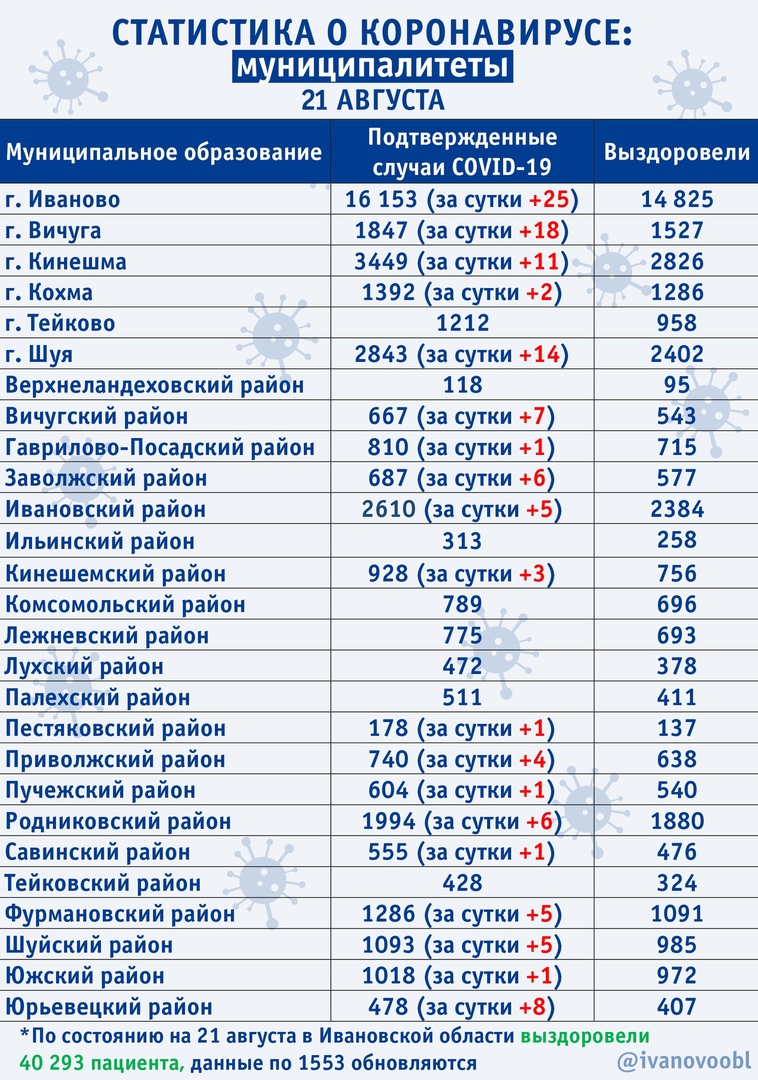 СТАТИСТИКА О КОРОНАВИРУСЕ:
муниципалитеты
21 АВГУСТА

| Муниципальное образование | Подтвержденные случаи COVID-19 | Выздоровели |
|---|---|---|
| г. Иваново | 16 153 (за сутки +25) | 14 825 |
| г. Вичуга | 1847 (за сутки +18) | 1527 |
| г. Кинешма | 3449 (за сутки +11) | 2826 |
| г. Кохма | 1392 (за сутки +2) | 1286 |
| г. Тейково | 1212 | 958 |
| г. Шуя | 2843 (за сутки +14) | 2402 |
| Верхнеландеховский район | 118 | 95 |
| Вичугский район | 667 (за сутки +7) | 543 |
| Гаврилово-Посадский район | 810 (за сутки +1) | 715 |
| Заволжский район | 687 (за сутки +6) | 577 |
| Ивановский район | 2610 (за сутки +5) | 2384 |
| Ильинский район | 313 | 258 |
| Кинешемский район | 928 (за сутки +3) | 756 |
| Комсомольский район | 789 | 696 |
| Лежневский район | 775 | 693 |
| Лухский район | 472 | 378 |
| Палехский район | 511 | 411 |
| Пестяковский район | 178 (за сутки +1) | 137 |
| Приволжский район | 740 (за сутки +4) | 638 |
| Пучежский район | 604 (за сутки +1) | 540 |
| Родниковский район | 1994 (за сутки +6) | 1880 |
| Савинский район | 555 (за сутки +1) | 476 |
| Тейковский район | 428 | 324 |
| Фурмановский район | 1286 (за сутки +5) | 1091 |
| Шуйский район | 1093 (за сутки +5) | 985 |
| Южский район | 1018 (за сутки +1) | 972 |
| Юрьевецкий район | 478 (за сутки +8) | 407 |

*По состоянию на 21 августа в Ивановской области выздоровели 40 293 пациента, данные по 1553 обновляются

@ivanovoobl